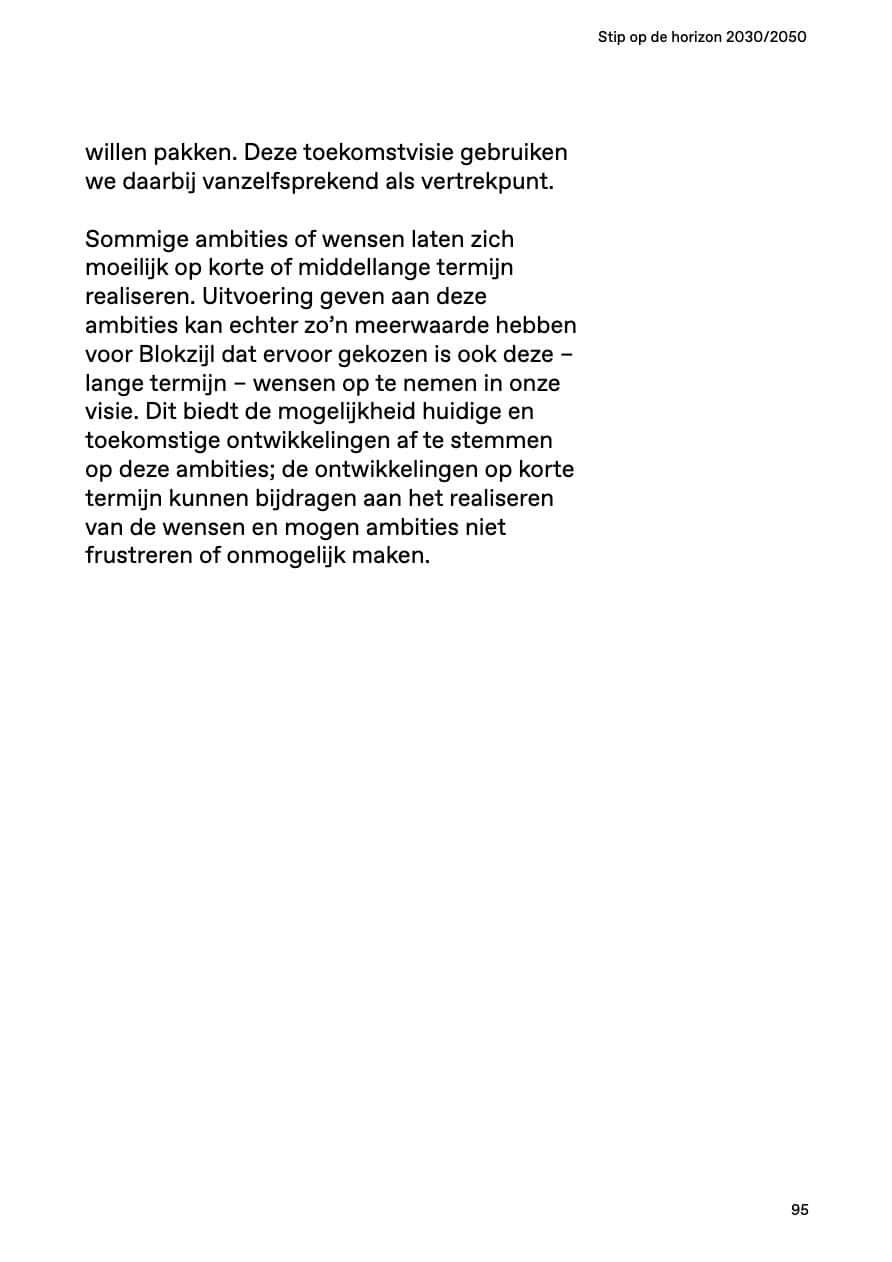 Stip op de horizon 2030/2050

willen pakken. Deze toekomstvisie gebruiken we daarbij vanzelfsprekend als vertrekpunt.

Sommige ambities of wensen laten zich moeilijk op korte of middellange termijn realiseren. Uitvoering geven aan deze ambities kan echter zo'n meerwaarde hebben voor Blokzijl dat ervoor gekozen is ook deze – lange termijn – wensen op te nemen in onze visie. Dit biedt de mogelijkheid huidige en toekomstige ontwikkelingen af te stemmen op deze ambities; de ontwikkelingen op korte termijn kunnen bijdragen aan het realiseren van de wensen en mogen ambities niet frustreren of onmogelijk maken.

95